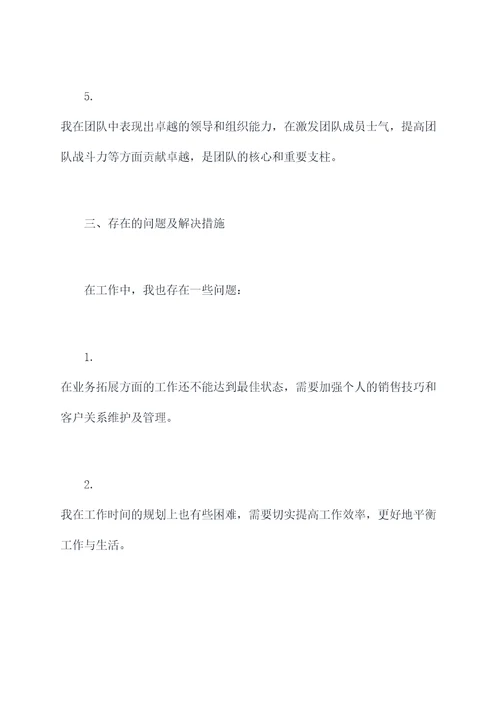 5.

我在团队中表现出卓越的领导和组织能力，在激发团队成员士气，提高团队战斗力等方面贡献卓越，是团队的核心和重要支柱。

三、存在的问题及解决措施

在工作中，我也存在一些问题：

1.

在业务拓展方面的工作还不能达到最佳状态，需要加强个人的销售技巧和客户关系维护及管理。

2.

我在工作时间的规划上也有些困难，需要切实提高工作效率，更好地平衡工作与生活。